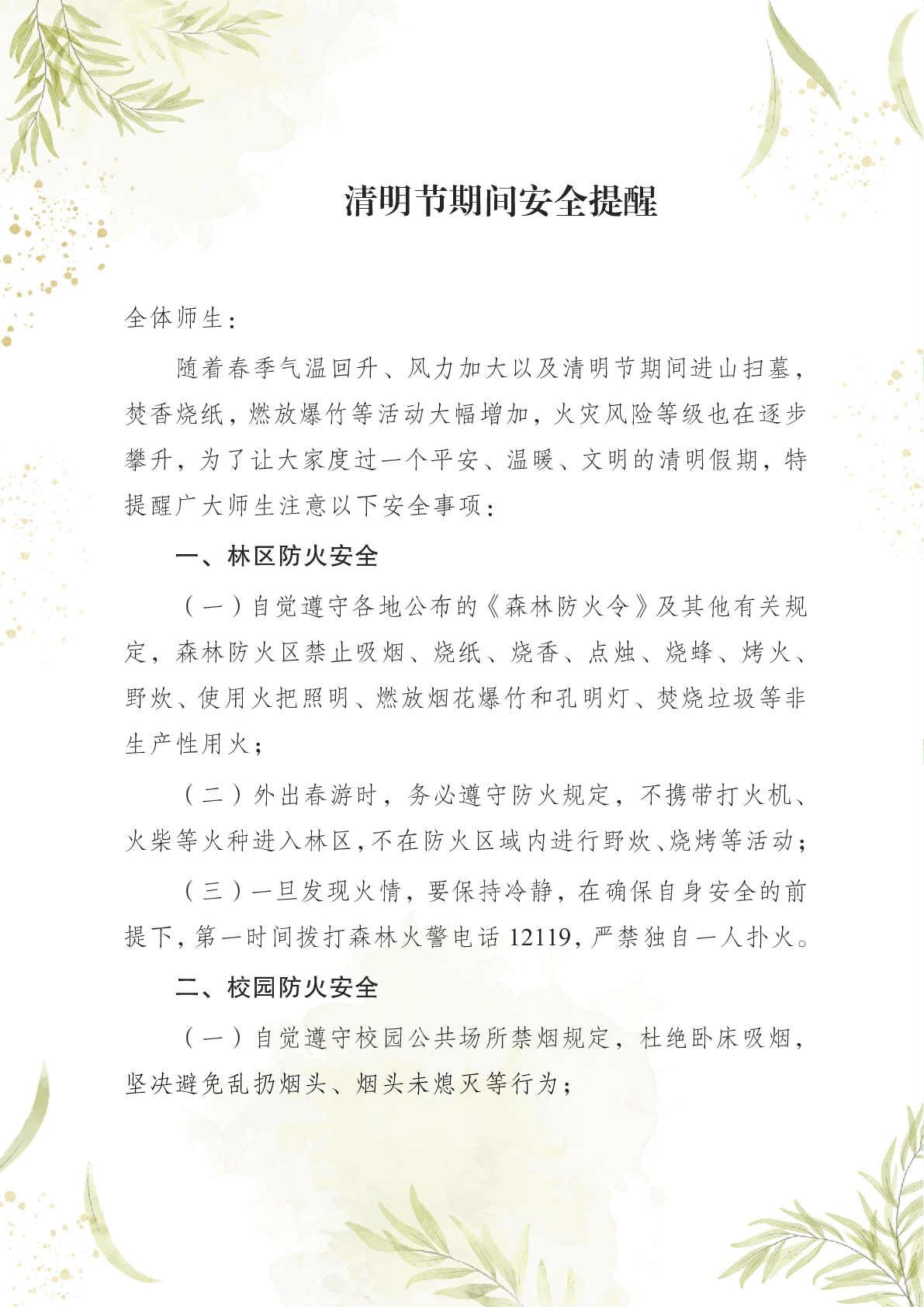 清明节期间安全提醒

全体师生：

随着春季气温回升、风力加大以及清明节期间进山扫墓，焚香烧纸，燃放爆竹等活动大幅增加，火灾风险等级也在逐步攀升，为了让大家度过一个平安、温暖、文明的清明假期，特提醒广大师生注意以下安全事项：

一、林区防火安全

（一）自觉遵守各地公布的《森林防火令》及其他有关规定，森林防火区禁止吸烟、烧纸、烧香、点烛、烧蜂、烤火、野炊、使用火把照明、燃放烟花爆竹和孔明灯、焚烧垃圾等非生产性用火；

（二）外出春游时，务必遵守防火规定，不携带打火机、火柴等火种进入林区，不在防火区域内进行野炊、烧烤等活动；

（三）一旦发现火情，要保持冷静，在确保自身安全的前提下，第一时间拨打森林火警电话 12119，严禁独自一人扑火。

二、校园防火安全

（一）自觉遵守校园公共场所禁烟规定，杜绝卧床吸烟，坚决避免乱扔烟头、烟头未熄灭等行为；